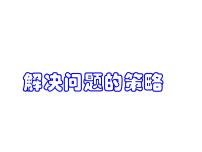 解决问题的策略